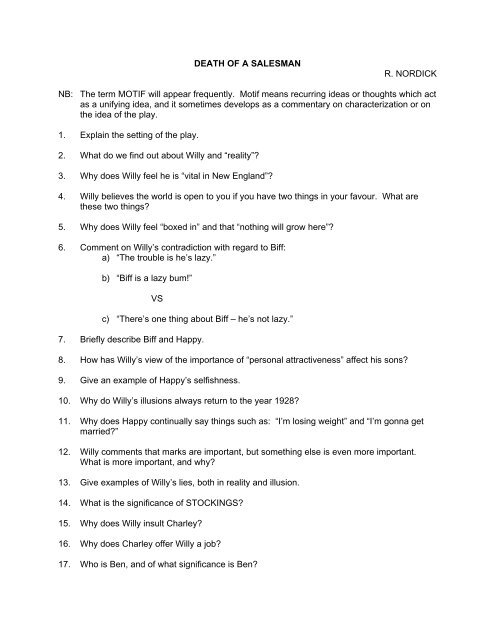 DEATH OF A SALESMAN

R. NORDICK

NB: The term MOTIF will appear frequently. Motif means recurring ideas or thoughts which act as a unifying idea, and it sometimes develops as a commentary on characterization or on the idea of the play.

1. Explain the setting of the play.

2. What do we find out about Willy and "reality"?

3. Why does Willy feel he is "vital in New England"?

4. Willy believes the world is open to you if you have two things in your favour. What are these two things?

5. Why does Willy feel "boxed in" and that "nothing will grow here"?

6. Comment on Willy's contradiction with regard to Biff:
a) "The trouble is he's lazy."

b) "Biff is a lazy bum!"

VS

c) "There's one thing about Biff – he's not lazy."

7. Briefly describe Biff and Happy.

8. How has Willy's view of the importance of "personal attractiveness" affect his sons?

9. Give an example of Happy's selfishness.

10. Why do Willy's illusions always return to the year 1928?

11. Why does Happy continually say things such as: "I'm losing weight" and "I'm gonna get married?"

12. Willy comments that marks are important, but something else is even more important. What is more important, and why?

13. Give examples of Willy's lies, both in reality and illusion.

14. What is the significance of STOCKINGS?

15. Why does Willy insult Charley?

16. Why does Charley offer Willy a job?

17. Who is Ben, and of what significance is Ben?